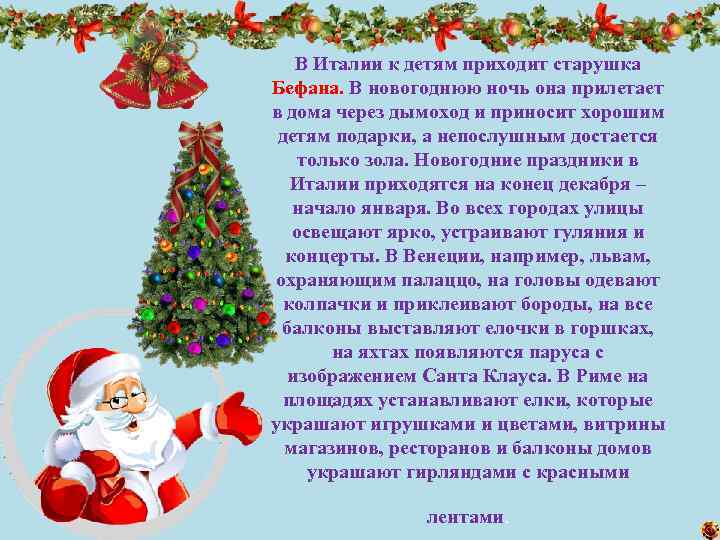 В Италии к детям приходит старушка Бефана. В новогоднюю ночь она прилетает в дома через дымоход и приносит хорошим детям подарки, а непослушным достается только зола. Новогодние праздники в Италии приходятся на конец декабря – начало января. Во всех городах улицы освещают ярко, устраивают гуляния и концерты. В Венеции, например, львам, охраняющим палаццо, на головы одевают колпачки и приклеивают бороды, на все балконы выставляют елочки в горшках, на яхтах появляются паруса с изображением Санта Клауса. В Риме на площадях устанавливают елки, которые украшают игрушками и цветами, витрины магазинов, ресторанов и балконы домов украшают гирляндами с красными

лентами.